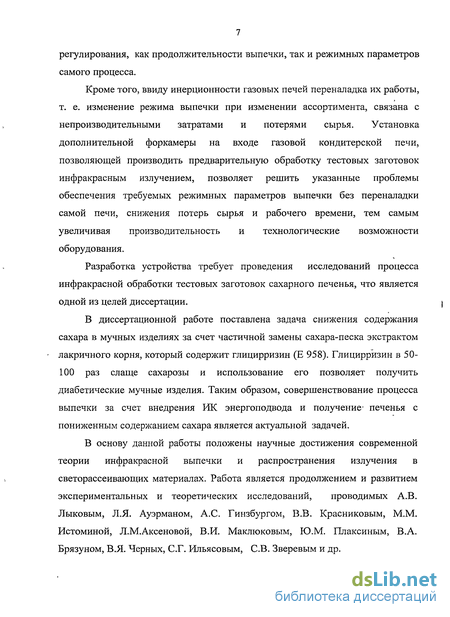 7

регулирования, как продолжительности выпечки, так и режимных параметров самого процесса.

Кроме того, ввиду инерционности газовых печей переналадка их работы, т. е. изменение режима выпечки при изменении ассортимента, связана с непроизводительными затратами и потерями сырья. Установка дополнительной форкамеры на входе газовой кондитерской печи, позволяющей производить предварительную обработку тестовых заготовок инфракрасным излучением, позволяет решить указанные проблемы обеспечения требуемых режимных параметров выпечки без переналадки самой печи, снижения потерь сырья и рабочего времени, тем самым увеличивая производительность и технологические возможности оборудования.

Разработка устройства требует проведения исследований процесса инфракрасной обработки тестовых заготовок сахарного печенья, что является одной из целей диссертации.

В диссертационной работе поставлена задача снижения содержания сахара в мучных изделиях за счет частичной замены сахара-песка экстрактом лакричного корня, который содержит глицирризин (Е 958). Глицирризин в 50-100 раз слаще сахарозы и использование его позволяет получить диабетические мучные изделия. Таким образом, совершенствование процесса выпечки за счет внедрения ИК энергоподвода и получение печенья с пониженным содержанием сахара является актуальной задачей.

В основу данной работы положены научные достижения современной теории инфракрасной выпечки и распространения излучения в светорассеивающих материалах. Работа является продолжением и развитием экспериментальных и теоретических исследований, проводимых А.В. Лыковым, Л.Я. Ауэрманом, А.С. Гинзбургом, В.В. Красниковым, М.М. Истоминой, Л.М.Аксеновой, В.И. Маклюковым, Ю.М. Плаксиным, В.А. Брязуном, В.Я. Черных, С.Г. Ильясовым, С.В. Зверевым и др.

dsLib.net
библиотека диссертаций